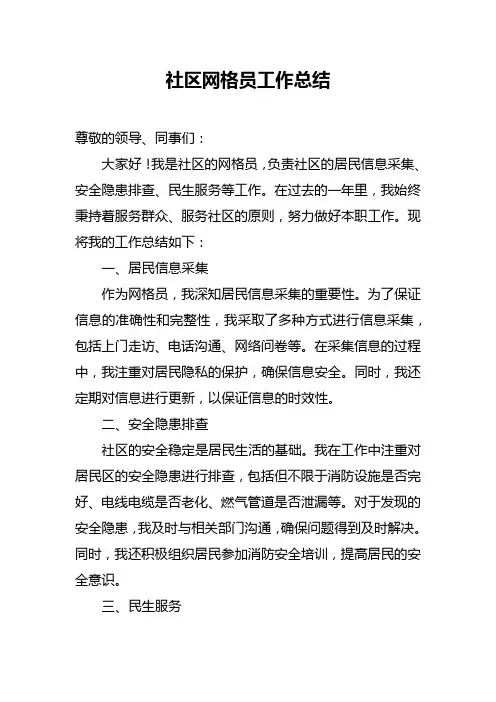 社区网格员工作总结

尊敬的领导、同事们：

大家好！我是社区的网格员，负责社区的居民信息采集、安全隐患排查、民生服务等工作。在过去的一年里，我始终秉持着服务群众、服务社区的原则，努力做好本职工作。现将我的工作总结如下：

一、居民信息采集

作为网格员，我深知居民信息采集的重要性。为了保证信息的准确性和完整性，我采取了多种方式进行信息采集，包括上门走访、电话沟通、网络问卷等。在采集信息的过程中，我注重对居民隐私的保护，确保信息安全。同时，我还定期对信息进行更新，以保证信息的时效性。

二、安全隐患排查

社区的安全稳定是居民生活的基础。我在工作中注重对居民区的安全隐患进行排查，包括但不限于消防设施是否完好、电线电缆是否老化、燃气管道是否泄漏等。对于发现的安全隐患，我及时与相关部门沟通，确保问题得到及时解决。同时，我还积极组织居民参加消防安全培训，提高居民的安全意识。

三、民生服务